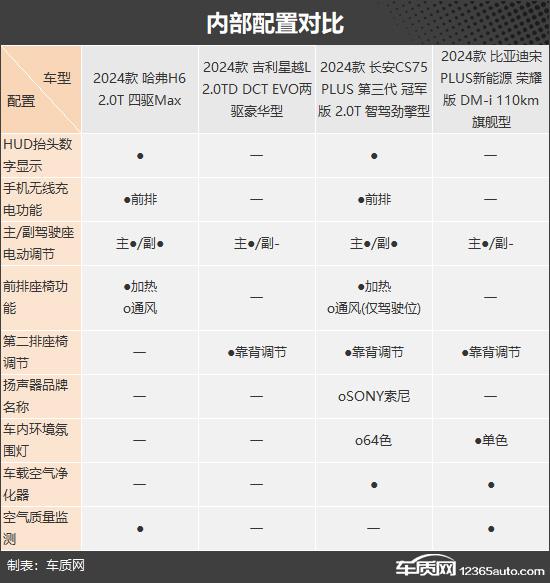 内部配置对比

| 车型 配置 | 2024款 哈弗H6 2.0T 四驱Max | 2024款 吉利星越L 2.0TD DCT EVO两驱豪华型 | 2024款 长安CS75 PLUS 第三代 冠军版 2.0T 智驾劲擎型 | 2024款 比亚迪宋PLUS新能源 荣耀版 DM-i 110km 旗舰型 |
|---|---|---|---|---|
| HUD抬头数字显示 | ● | — | ● | — |
| 手机无线充电功能 | ●前排 | — | ●前排 | — |
| 主/副驾驶座电动调节 | 主●/副● | 主●/副- | 主●/副● | 主●/副- |
| 前排座椅功能 | ●加热 o通风 | — | ●加热 o通风(仅驾驶位) | — |
| 第二排座椅调节 | — | ●靠背调节 | ●靠背调节 | ●靠背调节 |
| 扬声器品牌名称 | — | — | oSONY索尼 | — |
| 车内环境氛围灯 | — | — | o64色 | ●单色 |
| 车载空气净化器 | — | — | ● | ● |
| 空气质量监测 | ● | — | — | ● |

制表：车质网

车质网 12365auto.com